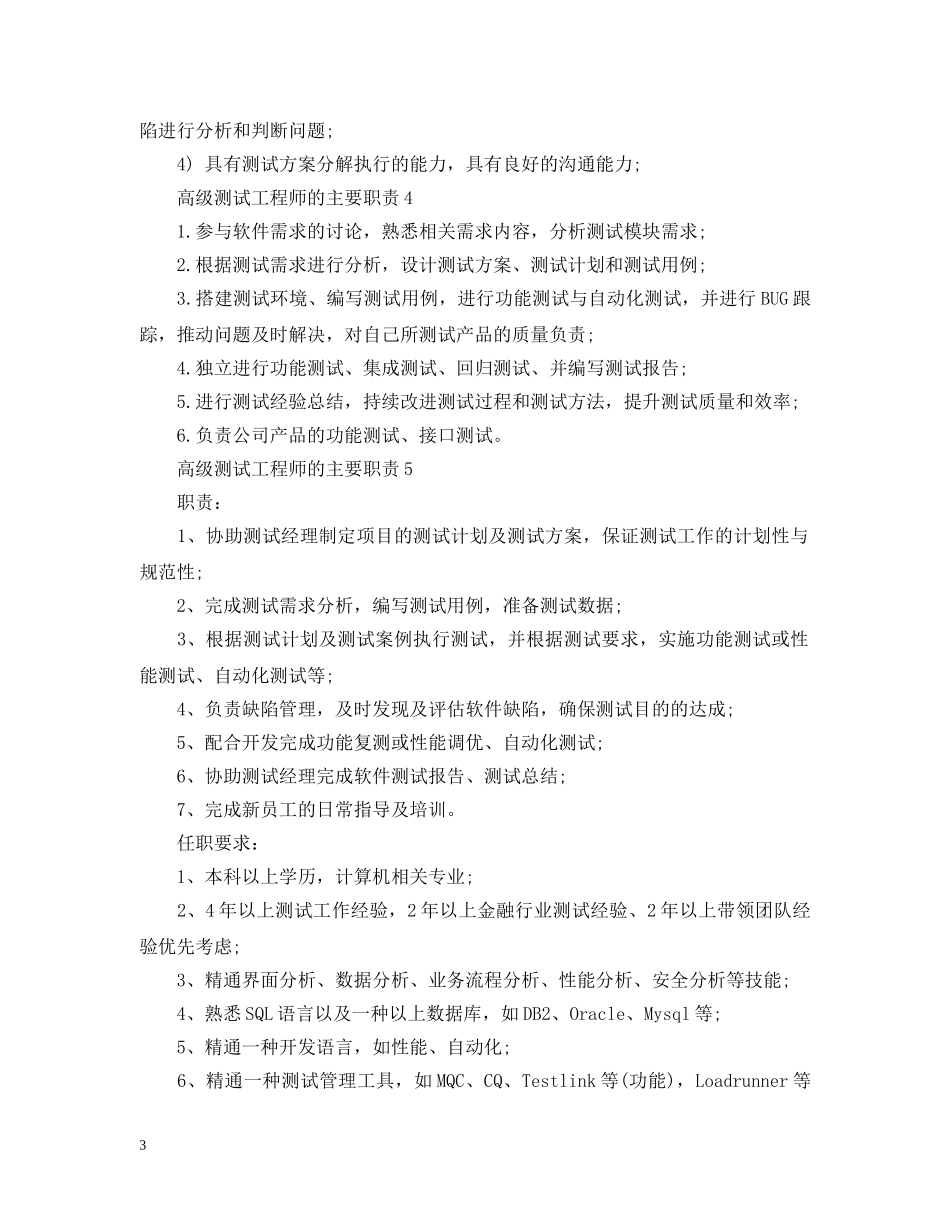 陷进行分析和判断问题;

4) 具有测试方案分解执行的能力，具有良好的沟通能力;

高级测试工程师的主要职责 4

1.参与软件需求的讨论，熟悉相关需求内容，分析测试模块需求;

2.根据测试需求进行分析，设计测试方案、测试计划和测试用例;

3.搭建测试环境、编写测试用例，进行功能测试与自动化测试，并进行 BUG 跟踪，推动问题及时解决，对自己所测试产品的质量负责;

4.独立进行功能测试、集成测试、回归测试、并编写测试报告;

5.进行测试经验总结，持续改进测试过程和测试方法，提升测试质量和效率;

6.负责公司产品的功能测试、接口测试。

高级测试工程师的主要职责 5

职责：

1、协助测试经理制定项目的测试计划及测试方案，保证测试工作的计划性与规范性;

2、完成测试需求分析，编写测试用例，准备测试数据;

3、根据测试计划及测试案例执行测试，并根据测试要求，实施功能测试或性能测试、自动化测试等;

4、负责缺陷管理，及时发现及评估软件缺陷，确保测试目的的达成;

5、配合开发完成功能复测或性能调优、自动化测试;

6、协助测试经理完成软件测试报告、测试总结;

7、完成新员工的日常指导及培训。

任职要求：

1、本科以上学历，计算机相关专业;

2、4 年以上测试工作经验，2 年以上金融行业测试经验、2 年以上带领团队经验优先考虑;

3、精通界面分析、数据分析、业务流程分析、性能分析、安全分析等技能;

4、熟悉 SQL 语言以及一种以上数据库，如 DB2、Oracle、Mysql 等;

5、精通一种开发语言，如性能、自动化;

6、精通一种测试管理工具，如 MQC、CQ、Testlink 等(功能)，Loadrunner 等

3